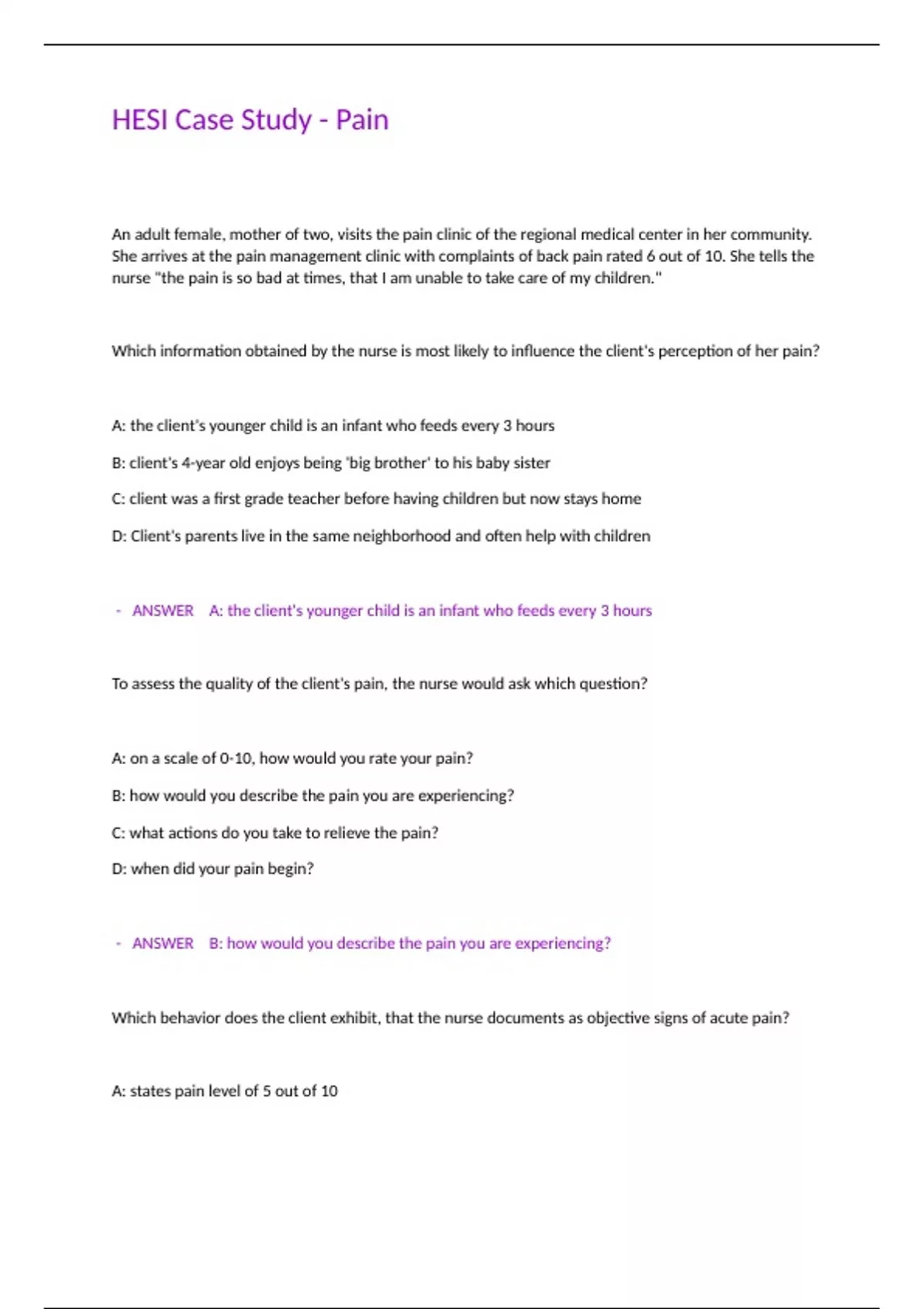 HESI Case Study - Pain

An adult female, mother of two, visits the pain clinic of the regional medical center in her community. She arrives at the pain management clinic with complaints of back pain rated 6 out of 10. She tells the nurse "the pain is so bad at times, that I am unable to take care of my children."

Which information obtained by the nurse is most likely to influence the client's perception of her pain?

A: the client's younger child is an infant who feeds every 3 hours

B: client's 4-year old enjoys being 'big brother' to his baby sister

C: client was a first grade teacher before having children but now stays home

D: Client's parents live in the same neighborhood and often help with children

- ANSWER A: the client's younger child is an infant who feeds every 3 hours

To assess the quality of the client's pain, the nurse would ask which question?

A: on a scale of 0-10, how would you rate your pain?

B: how would you describe the pain you are experiencing?

C: what actions do you take to relieve the pain?

D: when did your pain begin?

- ANSWER B: how would you describe the pain you are experiencing?

Which behavior does the client exhibit, that the nurse documents as objective signs of acute pain?

A: states pain level of 5 out of 10